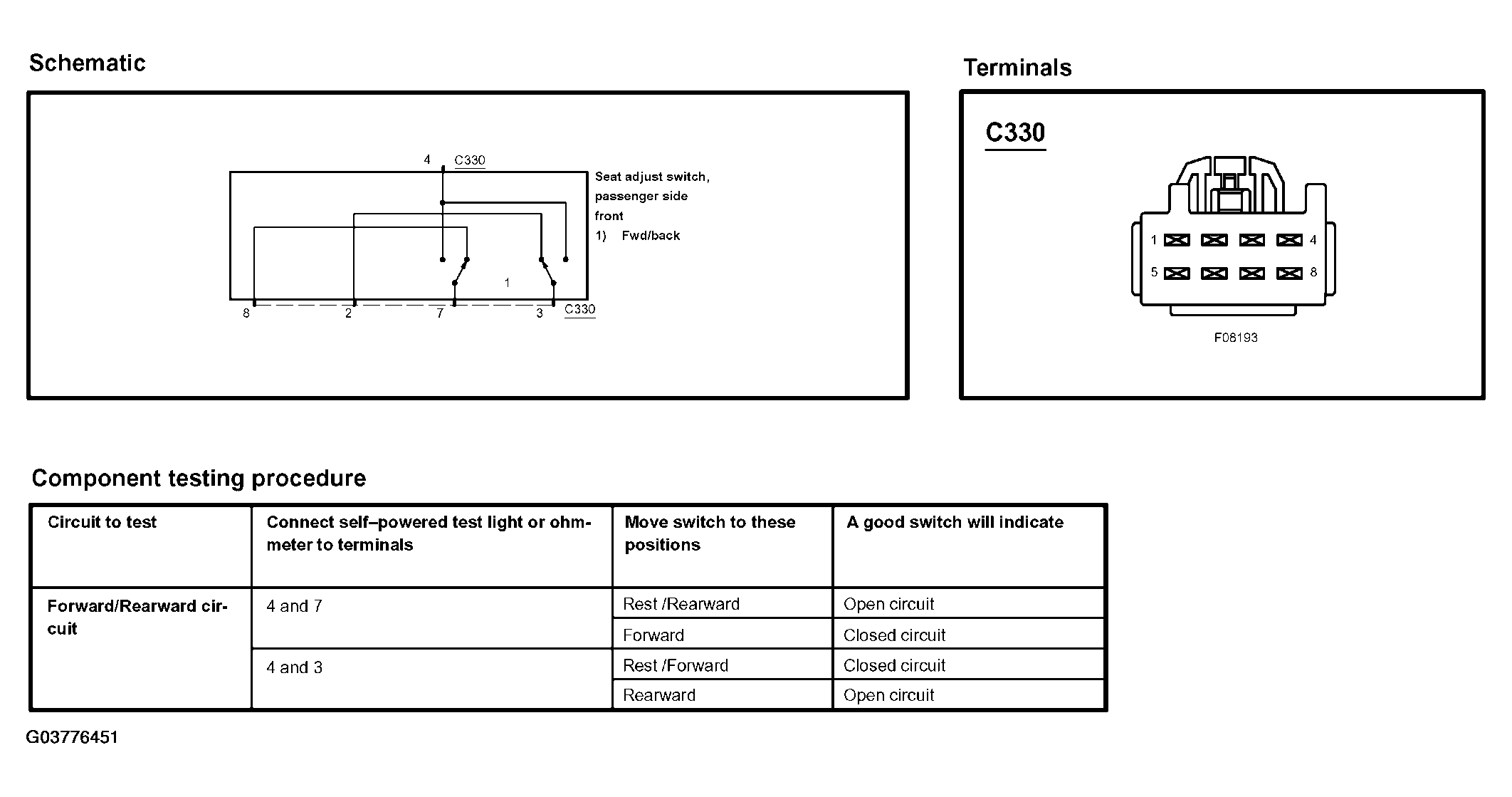 Schematic

4 C330

Seat adjust switch, passenger side front
1) Fwd/back

1

8 2 7 3 C330

Terminals

C330

1 4
5 8

F08193

Component testing procedure

| Circuit to test | Connect self–powered test light or ohmmeter to terminals | Move switch to these positions | A good switch will indicate |
|---|---|---|---|
| Forward/Rearward circuit | 4 and 7 | Rest /Rearward | Open circuit |
| | | Forward | Closed circuit |
| | 4 and 3 | Rest /Forward | Closed circuit |
| | | Rearward | Open circuit |

G03776451